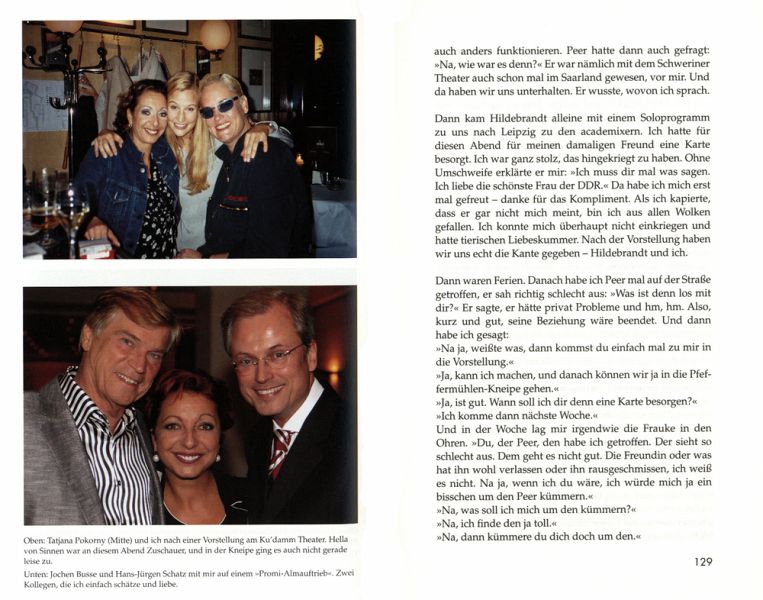 Oben: Tatjana Pokorny (Mitte) und ich nach einer Vorstellung am Ku'damm Theater. Hella von Sinnen war an diesem Abend Zuschauer, und in der Kneipe ging es auch nicht gerade leise zu.

Unten: Jochen Busse und Hans-Jürgen Schatz mit mir auf einem »Promi-Almauftrieb«. Zwei Kollegen, die ich einfach schätze und liebe.

auch anders funktionieren. Peer hatte dann auch gefragt: »Na, wie war es denn?« Er war nämlich mit dem Schweriner Theater auch schon mal im Saarland gewesen, vor mir. Und da haben wir uns unterhalten. Er wusste, wovon ich sprach.

Dann kam Hildebrandt alleine mit einem Soloprogramm zu uns nach Leipzig zu den academixern. Ich hatte für diesen Abend für meinen damaligen Freund eine Karte besorgt. Ich war ganz stolz, das hingekriegt zu haben. Ohne Umschweife erklärte er mir: »Ich muss dir mal was sagen. Ich liebe die schönste Frau der DDR.« Da habe ich mich erst mal gefreut – danke für das Kompliment. Als ich kapierte, dass er gar nicht mich meint, bin ich aus allen Wolken gefallen. Ich konnte mich überhaupt nicht einkriegen und hatte tierischen Liebeskummer. Nach der Vorstellung haben wir uns echt die Kante gegeben – Hildebrandt und ich.

Dann waren Ferien. Danach habe ich Peer mal auf der Straße getroffen, er sah richtig schlecht aus: »Was ist denn los mit dir?« Er sagte, er hätte privat Probleme und hm, hm. Also, kurz und gut, seine Beziehung wäre beendet. Und dann habe ich gesagt:
»Na ja, weißte was, dann kommst du einfach mal zu mir in die Vorstellung.«
»Ja, kann ich machen, und danach können wir ja in die Pfeffermühlen-Kneipe gehen.«
»Ja, ist gut. Wann soll ich dir denn eine Karte besorgen?«
»Ich komme dann nächste Woche.«
Und in der Woche lag mir irgendwie die Frauke in den Ohren. »Du, der Peer, den habe ich getroffen. Der sieht so schlecht aus. Dem geht es nicht gut. Die Freundin oder was hat ihn wohl verlassen oder ihn rausgeschmissen, ich weiß es nicht. Na ja, wenn ich du wäre, ich würde mich ja ein bisschen um den Peer kümmern.«
»Na, was soll ich mich um den kümmern?«
»Na, ich finde den ja toll.«
»Na, dann kümmere du dich doch um den.«

129